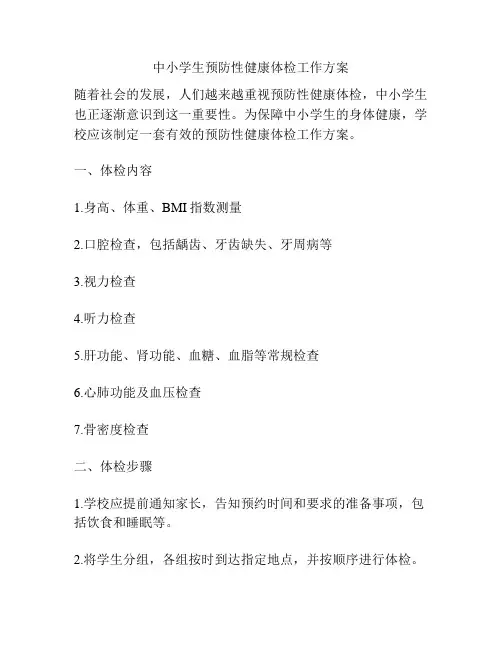 中小学生预防性健康体检工作方案

随着社会的发展，人们越来越重视预防性健康体检，中小学生也正逐渐意识到这一重要性。为保障中小学生的身体健康，学校应该制定一套有效的预防性健康体检工作方案。

一、体检内容

1.身高、体重、BMI指数测量

2.口腔检查，包括龋齿、牙齿缺失、牙周病等

3.视力检查

4.听力检查

5.肝功能、肾功能、血糖、血脂等常规检查

6.心肺功能及血压检查

7.骨密度检查

二、体检步骤

1.学校应提前通知家长，告知预约时间和要求的准备事项，包括饮食和睡眠等。

2.将学生分组，各组按时到达指定地点，并按顺序进行体检。